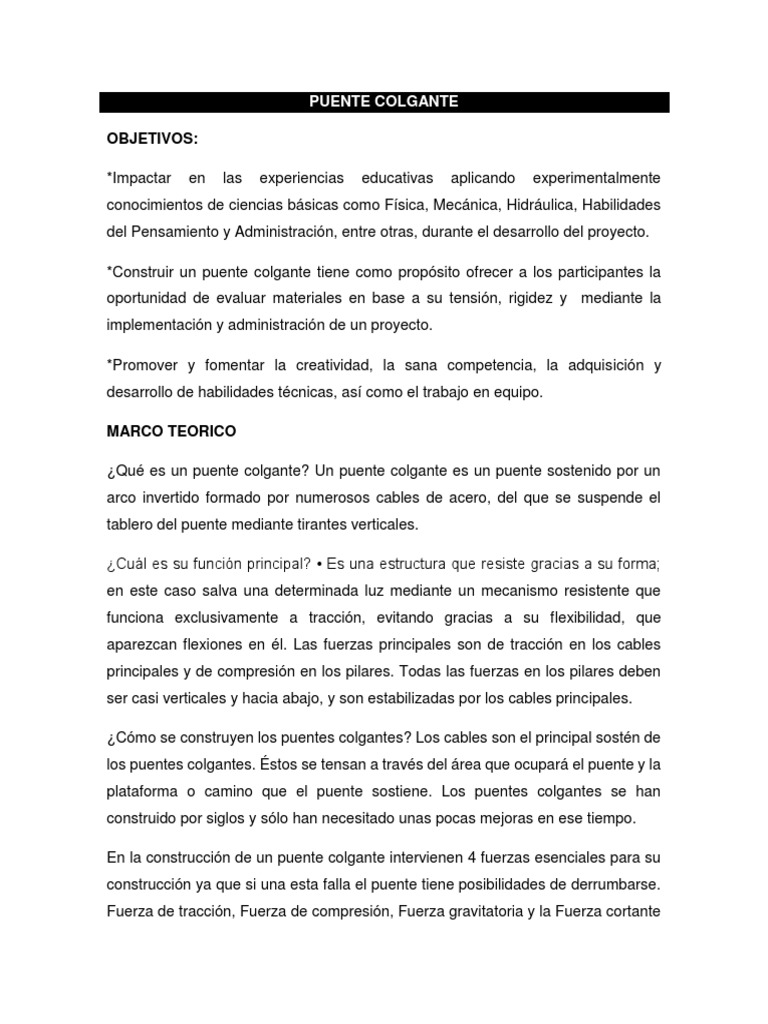 PUENTE COLGANTE

OBJETIVOS:

*Impactar en las experiencias educativas aplicando experimentalmente conocimientos de ciencias básicas como Física, Mecánica, Hidráulica, Habilidades del Pensamiento y Administración, entre otras, durante el desarrollo del proyecto.

*Construir un puente colgante tiene como propósito ofrecer a los participantes la oportunidad de evaluar materiales en base a su tensión, rigidez y mediante la implementación y administración de un proyecto.

*Promover y fomentar la creatividad, la sana competencia, la adquisición y desarrollo de habilidades técnicas, así como el trabajo en equipo.

MARCO TEORICO

¿Qué es un puente colgante? Un puente colgante es un puente sostenido por un arco invertido formado por numerosos cables de acero, del que se suspende el tablero del puente mediante tirantes verticales.

¿Cuál es su función principal? • Es una estructura que resiste gracias a su forma; en este caso salva una determinada luz mediante un mecanismo resistente que funciona exclusivamente a tracción, evitando gracias a su flexibilidad, que aparezcan flexiones en él. Las fuerzas principales son de tracción en los cables principales y de compresión en los pilares. Todas las fuerzas en los pilares deben ser casi verticales y hacia abajo, y son estabilizadas por los cables principales.

¿Cómo se construyen los puentes colgantes? Los cables son el principal sostén de los puentes colgantes. Éstos se tensan a través del área que ocupará el puente y la plataforma o camino que el puente sostiene. Los puentes colgantes se han construido por siglos y sólo han necesitado unas pocas mejoras en ese tiempo.

En la construcción de un puente colgante intervienen 4 fuerzas esenciales para su construcción ya que si una esta falla el puente tiene posibilidades de derrumbarse. Fuerza de tracción, Fuerza de compresión, Fuerza gravitatoria y la Fuerza cortante